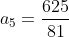 $a_5 = \frac{625}{81}$